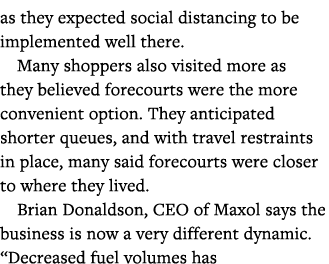 as they expected social distancing to be implemented well there.

Many shoppers also visited more as they believed forecourts were the more convenient option. They anticipated shorter queues, and with travel restraints in place, many said forecourts were closer to where they lived.

Brian Donaldson, CEO of Maxol says the business is now a very different dynamic. “Decreased fuel volumes has